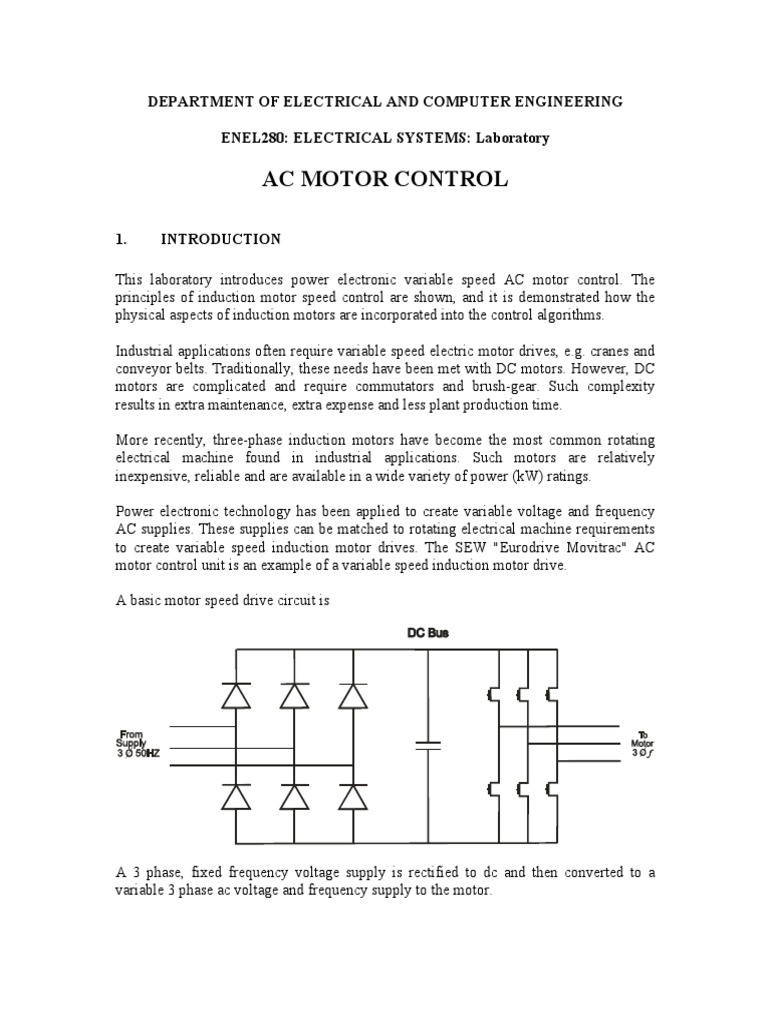 DEPARTMENT OF ELECTRICAL AND COMPUTER ENGINEERING

ENEL280: ELECTRICAL SYSTEMS: Laboratory

AC MOTOR CONTROL

1. INTRODUCTION

This laboratory introduces power electronic variable speed AC motor control. The principles of induction motor speed control are shown, and it is demonstrated how the physical aspects of induction motors are incorporated into the control algorithms.

Industrial applications often require variable speed electric motor drives, e.g. cranes and conveyor belts. Traditionally, these needs have been met with DC motors. However, DC motors are complicated and require commutators and brush-gear. Such complexity results in extra maintenance, extra expense and less plant production time.

More recently, three-phase induction motors have become the most common rotating electrical machine found in industrial applications. Such motors are relatively inexpensive, reliable and are available in a wide variety of power (kW) ratings.

Power electronic technology has been applied to create variable voltage and frequency AC supplies. These supplies can be matched to rotating electrical machine requirements to create variable speed induction motor drives. The SEW "Eurodrive Movitrac" AC motor control unit is an example of a variable speed induction motor drive.

A basic motor speed drive circuit is

DC Bus

From Supply 3 Ø 50HZ

To Motor 3 Ø $f$

A 3 phase, fixed frequency voltage supply is rectified to dc and then converted to a variable 3 phase ac voltage and frequency supply to the motor.